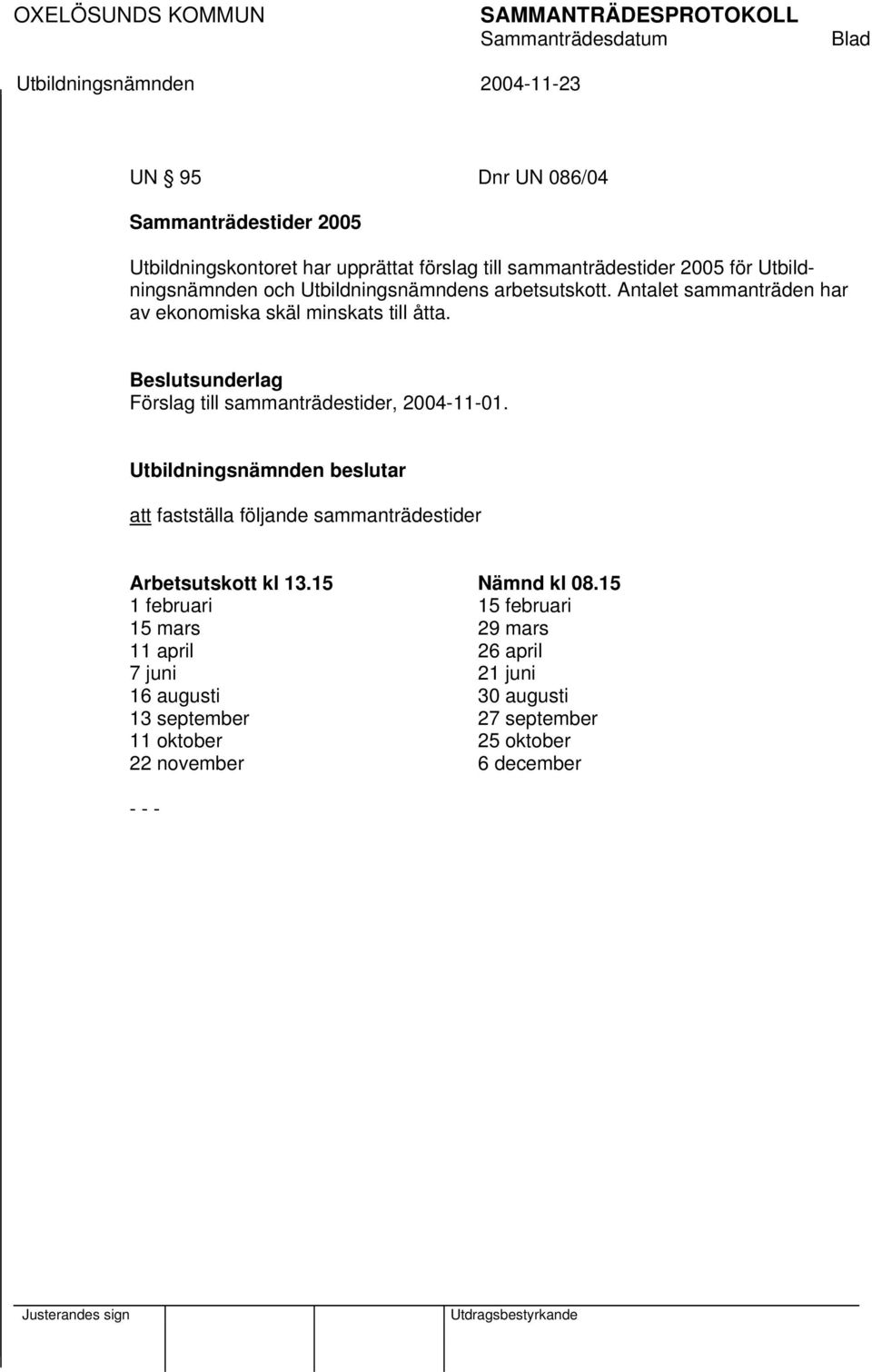 OXELÖSUNDS KOMMUN SAMMANTRÄDESPROTOKOLL
Sammanträdesdatum Blad
Utbildningsnämnden 2004-11-23

UN § 95 Dnr UN 086/04

Sammanträdestider 2005

Utbildningskontoret har upprättat förslag till sammanträdestider 2005 för Utbildningsnämnden och Utbildningsnämndens arbetsutskott. Antalet sammanträden har av ekonomiska skäl minskats till åtta.

Beslutsunderlag
Förslag till sammanträdestider, 2004-11-01.

Utbildningsnämnden beslutar

att fastställa följande sammanträdestider

| Arbetsutskott kl 13.15 | Nämnd kl 08.15 |
|---|---|
| 1 februari | 15 februari |
| 15 mars | 29 mars |
| 11 april | 26 april |
| 7 juni | 21 juni |
| 16 augusti | 30 augusti |
| 13 september | 27 september |
| 11 oktober | 25 oktober |
| 22 november | 6 december |

- - -

Justerandes sign Utdragsbestyrkande